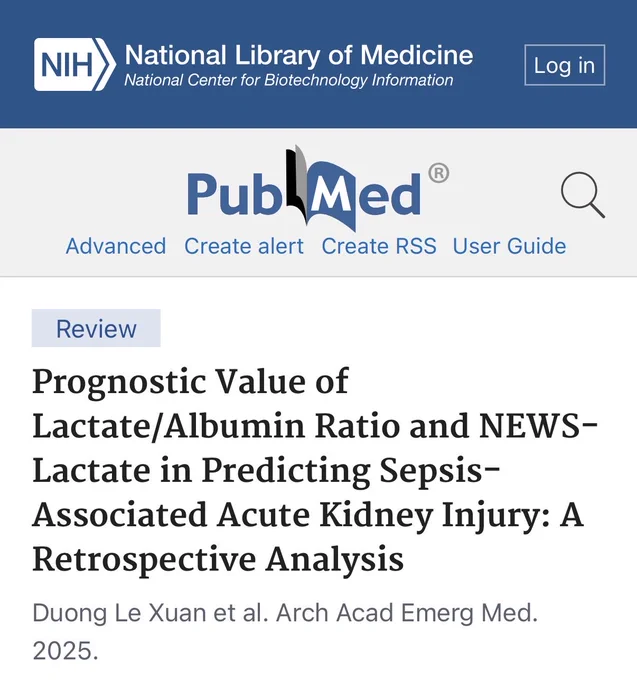 NIH National Library of Medicine
National Center for Biotechnology Information

Log in

PubMed®

Advanced Create alert Create RSS User Guide

Review

Prognostic Value of Lactate/Albumin Ratio and NEWS-Lactate in Predicting Sepsis-Associated Acute Kidney Injury: A Retrospective Analysis

Duong Le Xuan et al. Arch Acad Emerg Med. 2025.